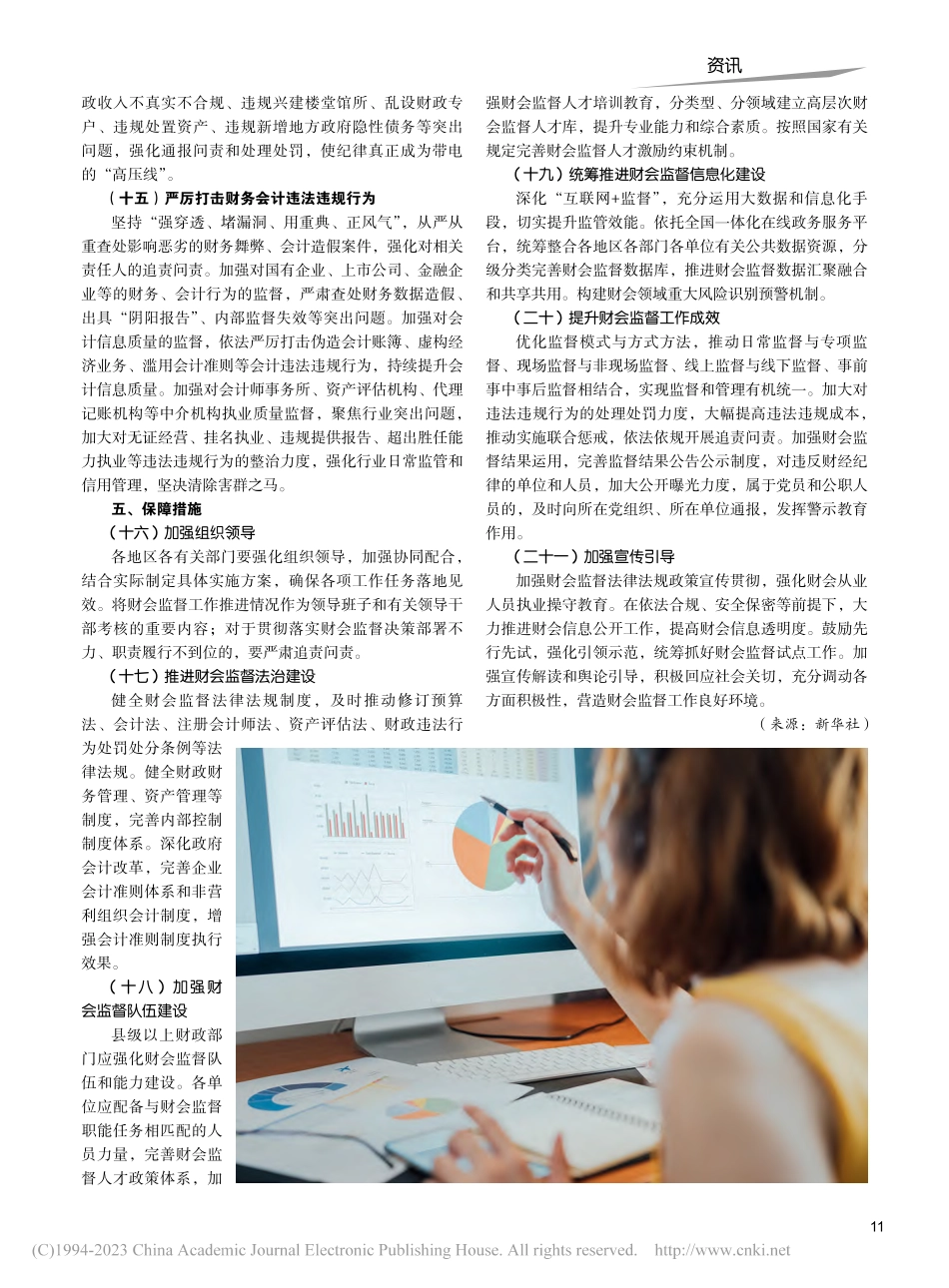 资讯

政收入不真实不合规、违规兴建楼堂馆所、乱设财政专户、违规处置资产、违规新增地方政府隐性债务等突出问题，强化通报问责和处理处罚，使纪律真正成为带电的“高压线”。

（十五）严厉打击财务会计违法违规行为

坚持“强穿透、堵漏洞、用重典、正风气”，从严从重查处影响恶劣的财务舞弊、会计造假案件，强化对相关责任人的追责问责。加强对国有企业、上市公司、金融企业等的财务、会计行为的监督，严肃查处财务数据造假、出具“阴阳报告”、内部监督失效等突出问题。加强对会计信息质量的监督，依法严厉打击伪造会计账簿、虚构经济业务、滥用会计准则等会计违法违规行为，持续提升会计信息质量。加强对会计师事务所、资产评估机构、代理记账机构等中介机构执业质量监督，聚焦行业突出问题，加大对无证经营、挂名执业、违规提供报告、超出胜任能力执业等违法违规行为的整治力度，强化行业日常监管和信用管理，坚决清除害群之马。

五、保障措施

（十六）加强组织领导

各地区各有关部门要强化组织领导，加强协同配合，结合实际制定具体实施方案，确保各项工作任务落地见效。将财会监督工作推进情况作为领导班子和有关领导干部考核的重要内容；对于贯彻落实财会监督决策部署不力、职责履行不到位的，要严肃追责问责。

（十七）推进财会监督法治建设

健全财会监督法律法规制度，及时推动修订预算法、会计法、注册会计师法、资产评估法、财政违法行为处罚处分条例等法律法规。健全财政财务管理、资产管理等制度，完善内部控制制度体系。深化政府会计改革，完善企业会计准则体系和非营利组织会计制度，增强会计准则制度执行效果。

（十八）加强财会监督队伍建设

县级以上财政部门应强化财会监督队伍和能力建设。各单位应配备与财会监督职能任务相匹配的人员力量，完善财会监督人才政策体系，加强财会监督人才培训教育，分类型、分领域建立高层次财会监督人才库，提升专业能力和综合素质。按照国家有关规定完善财会监督人才激励约束机制。

（十九）统筹推进财会监督信息化建设

深化“互联网+监督”，充分运用大数据和信息化手段，切实提升监管效能。依托全国一体化在线政务服务平台，统筹整合各地区各部门各单位有关公共数据资源，分级分类完善财会监督数据库，推进财会监督数据汇聚融合和共享共用。构建财会领域重大风险识别预警机制。

（二十）提升财会监督工作成效

优化监督模式与方式方法，推动日常监督与专项监督、现场监督与非现场监督、线上监督与线下监督、事前事中事后监督相结合，实现监督和管理有机统一。加大对违法违规行为的处理处罚力度，大幅提高违法违规成本，推动实施联合惩戒，依法依规开展追责问责。加强财会监督结果运用，完善监督结果公告公示制度，对违反财经纪律的单位和人员，加大公开曝光力度，属于党员和公职人员的，及时向所在党组织、所在单位通报，发挥警示教育作用。

（二十一）加强宣传引导

加强财会监督法律法规政策宣传贯彻，强化财会从业人员执业操守教育。在依法合规、安全保密等前提下，大力推进财会信息公开工作，提高财会信息透明度。鼓励先行先试，强化引领示范，统筹抓好财会监督试点工作。加强宣传解读和舆论引导，积极回应社会关切，充分调动各方面积极性，营造财会监督工作良好环境。

（来源：新华社）

11

(C)1994-2023 China Academic Journal Electronic Publishing House. All rights reserved. http://www.cnki.net